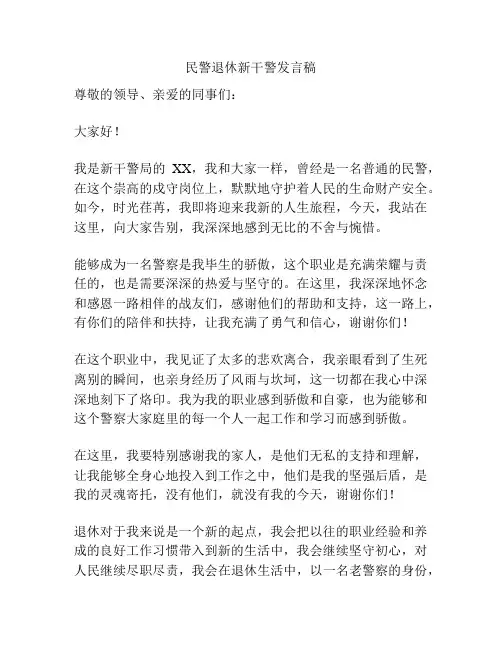 民警退休新干警发言稿

尊敬的领导、亲爱的同事们：

大家好！

我是新干警局的 XX，我和大家一样，曾经是一名普通的民警，在这个崇高的戍守岗位上，默默地守护着人民的生命财产安全。如今，时光荏苒，我即将迎来我新的人生旅程，今天，我站在这里，向大家告别，我深深地感到无比的不舍与惋惜。

能够成为一名警察是我毕生的骄傲，这个职业是充满荣耀与责任的，也是需要深深的热爱与坚守的。在这里，我深深地怀念和感恩一路相伴的战友们，感谢他们的帮助和支持，这一路上，有你们的陪伴和扶持，让我充满了勇气和信心，谢谢你们！

在这个职业中，我见证了太多的悲欢离合，我亲眼看到了生死离别的瞬间，也亲身经历了风雨与坎坷，这一切都在我心中深深地刻下了烙印。我为我的职业感到骄傲和自豪，也为能够和这个警察大家庭里的每一个人一起工作和学习而感到骄傲。

在这里，我要特别感谢我的家人，是他们无私的支持和理解，让我能够全身心地投入到工作之中，他们是我的坚强后盾，是我的灵魂寄托，没有他们，就没有我的今天，谢谢你们！

退休对于我来说是一个新的起点，我会把以往的职业经验和养成的良好工作习惯带入到新的生活中，我会继续坚守初心，对人民继续尽职尽责，我会在退休生活中，以一名老警察的身份，